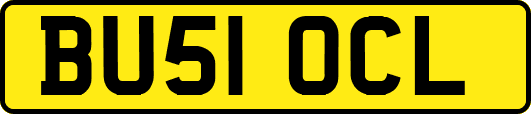 BU51 OCL